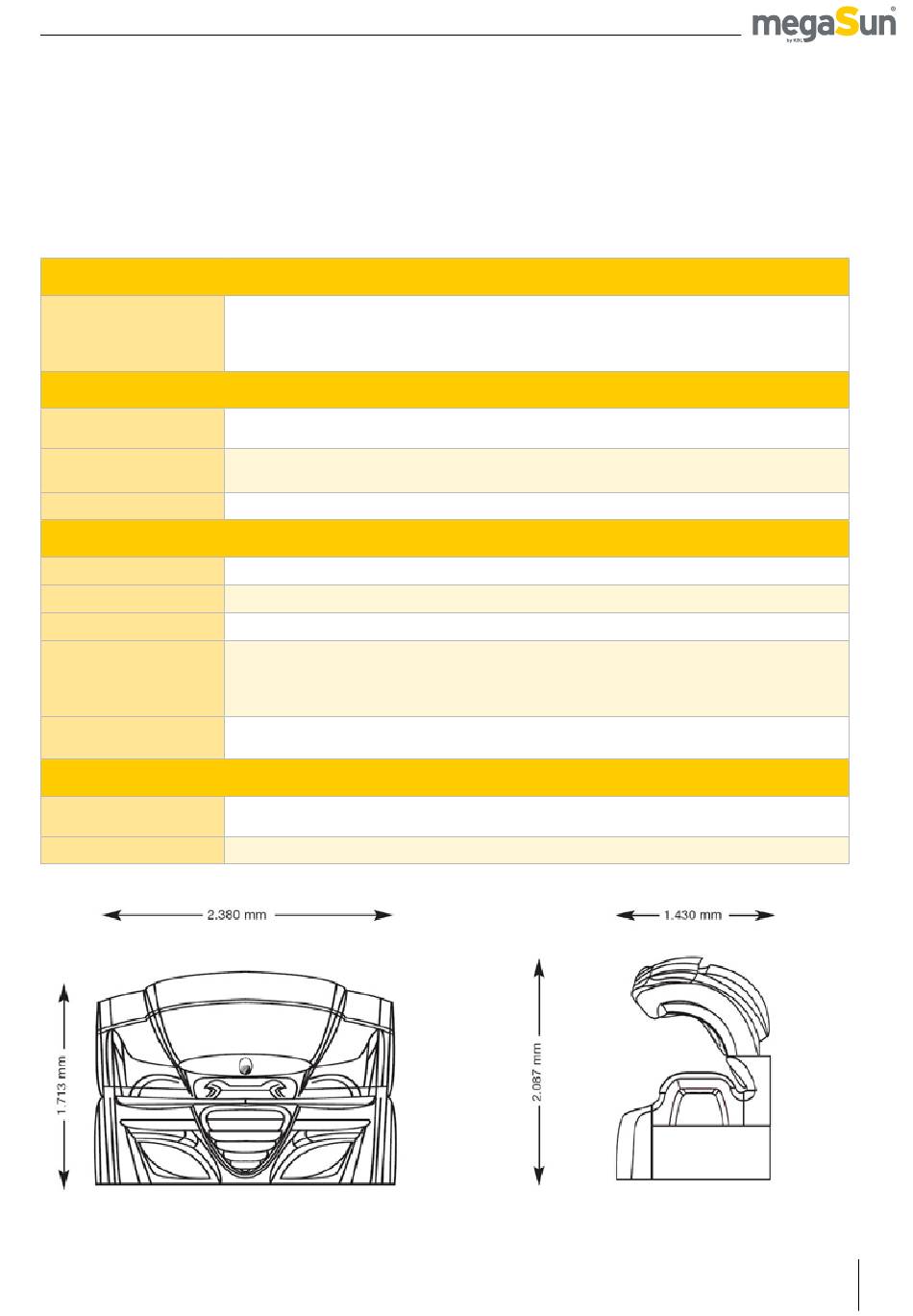 megaSun®
by KBL

2.380 mm

1.713 mm

1.430 mm

2.087 mm